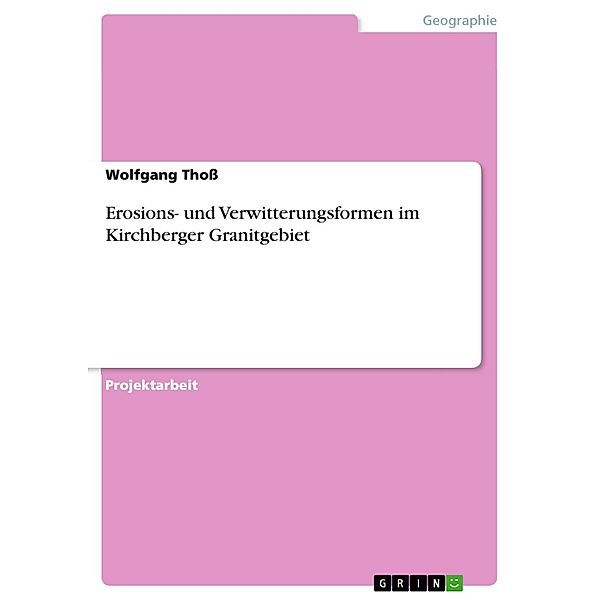 Geographie

Wolfgang Thoß

Erosions- und Verwitterungsformen im Kirchberger Granitgebiet

Projektarbeit

GRIN